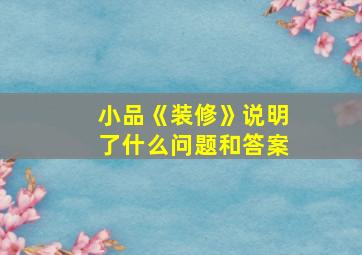 小品《装修》说明了什么问题和答案